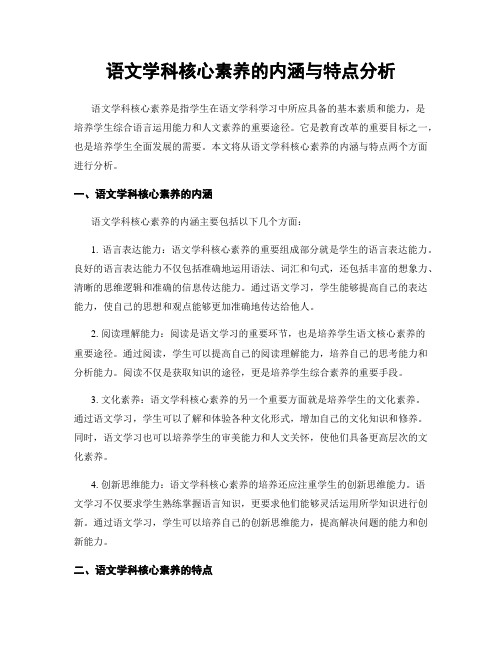 语文学科核心素养的内涵与特点分析

语文学科核心素养是指学生在语文学科学习中所应具备的基本素质和能力，是培养学生综合语言运用能力和人文素养的重要途径。它是教育改革的重要目标之一，也是培养学生全面发展的需要。本文将从语文学科核心素养的内涵与特点两个方面进行分析。

一、语文学科核心素养的内涵

语文学科核心素养的内涵主要包括以下几个方面：

1. 语言表达能力：语文学科核心素养的重要组成部分就是学生的语言表达能力。良好的语言表达能力不仅包括准确地运用语法、词汇和句式，还包括丰富的想象力、清晰的思维逻辑和准确的信息传达能力。通过语文学习，学生能够提高自己的表达能力，使自己的思想和观点能够更加准确地传达给他人。

2. 阅读理解能力：阅读是语文学习的重要环节，也是培养学生语文核心素养的重要途径。通过阅读，学生可以提高自己的阅读理解能力，培养自己的思考能力和分析能力。阅读不仅是获取知识的途径，更是培养学生综合素养的重要手段。

3. 文化素养：语文学科核心素养的另一个重要方面就是培养学生的文化素养。通过语文学习，学生可以了解和体验各种文化形式，增加自己的文化知识和修养。同时，语文学习也可以培养学生的审美能力和人文关怀，使他们具备更高层次的文化素养。

4. 创新思维能力：语文学科核心素养的培养还应注重学生的创新思维能力。语文学习不仅要求学生熟练掌握语言知识，更要求他们能够灵活运用所学知识进行创新。通过语文学习，学生可以培养自己的创新思维能力，提高解决问题的能力和创新能力。

二、语文学科核心素养的特点